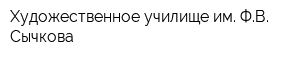 Художественное училище им. Ф.В. Сычкова